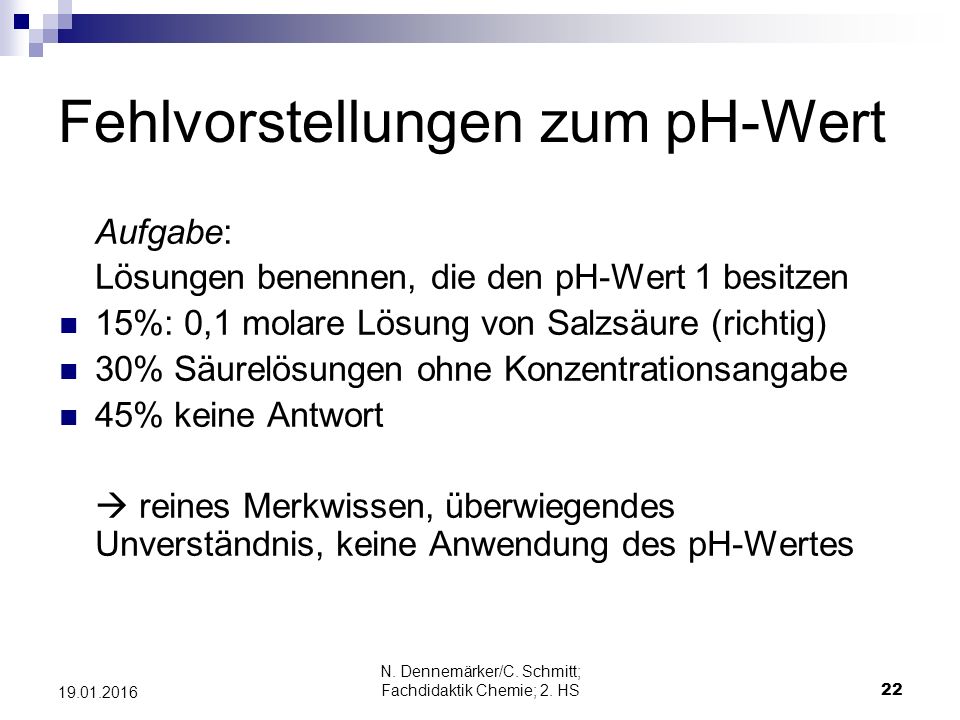 Fehlvorstellungen zum pH-Wert

Aufgabe:
Lösungen benennen, die den pH-Wert 1 besitzen

- 15%: 0,1 molare Lösung von Salzsäure (richtig)
- 30% Säurelösungen ohne Konzentrationsangabe
- 45% keine Antwort

→ reines Merkwissen, überwiegendes Unverständnis, keine Anwendung des pH-Wertes

19.01.2016

N. Dennemärker/C. Schmitt; Fachdidaktik Chemie; 2. HS

22